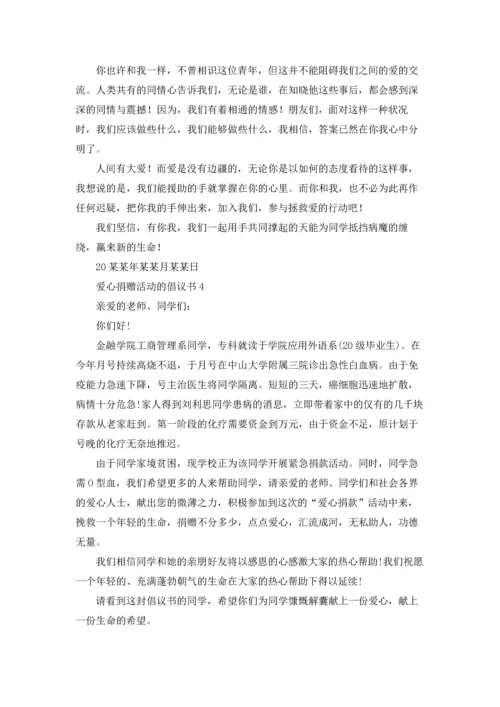 你也许和我一样，不曾相识这位青年，但这并不能阻碍我们之间的爱的交流。人类共有的同情心告诉我们，无论是谁，在知晓他这些事后，都会感到深深的同情与震撼！因为，我们有着相通的情感！朋友们，面对这样一种状况时，我们应该做些什么，我们能够做些什么，我相信，答案已然在你我心中分明了。

人间有大爱！而爱是没有边疆的，无论你是以如何的态度看待的这样事，我想说的是，我们能援助的手就掌握在你的心里。而你和我，也不必为此再作任何迟疑，把你我的手伸出来，加入我们，参与拯救爱的行动吧！

我们坚信，有你我，我们一起用手共同撑起的天能为同学抵挡病魔的缠绕，赢来新的生命！

20某某年某某月某某日

爱心捐赠活动的倡议书4

亲爱的老师、同学们：

你们好！

金融学院工商管理系同学，专科就读于学院应用外语系(20级毕业生)。在今年月号持续高烧不退，于月号在中山大学附属三院诊出急性白血病。由于免疫能力急速下降，号主治医生将同学隔离。短短的三天，癌细胞迅速地扩散，病情十分危急!家人得到刘利思同学患病的消息，立即带着家中的仅有的几千块存款从老家赶到。第一阶段的化疗需要资金到万元，由于资金不足，原计划于号晚的化疗无奈地推迟。

由于同学家境贫困，现学校正为该同学开展紧急捐款活动。同时，同学急需O型血，我们希望更多的人来帮助同学，请亲爱的老师、同学们和社会各界的爱心人士，献出您的微薄之力，积极参加到这次的“爱心捐款”活动中来，挽救一个年轻的生命，捐赠不分多少，点点爱心，汇流成河，无私助人，功德无量。

我们相信同学和她的亲朋好友将以感恩的心感激大家的热心帮助!我们祝愿一个年轻的、充满蓬勃朝气的生命在大家的热心帮助下得以延续!

请看到这封倡议书的同学，希望你们为同学慷慨解囊献上一份爱心，献上一份生命的希望。